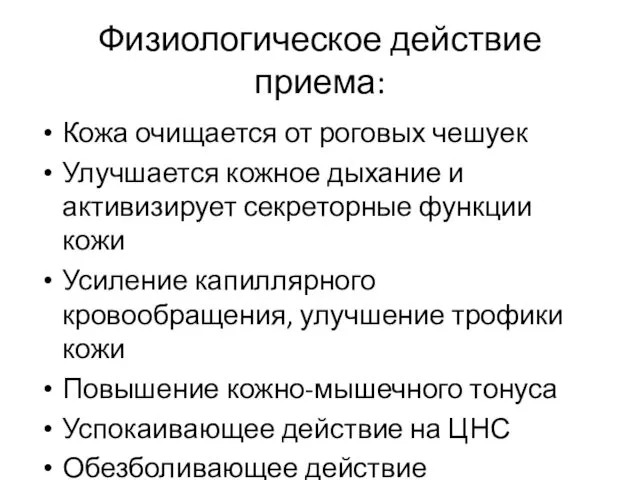 Физиологическое действие приема:

• Кожа очищается от роговых чешуек
• Улучшается кожное дыхание и активизирует секреторные функции кожи
• Усиление капиллярного кровообращения, улучшение трофики кожи
• Повышение кожно-мышечного тонуса
• Успокаивающее действие на ЦНС
• Обезболивающее действие